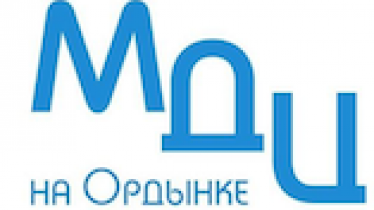 МДЦ
на Ордынке